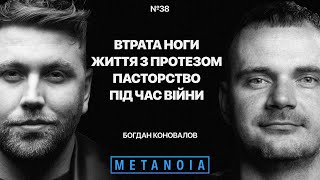 №38

ВТРАТА НОГИ
ЖИТТЯ З ПРОТЕЗОМ
ПАСТОРСТВО
ПІД ЧАС ВІЙНИ

БОГДАН КОНОВАЛОВ

METANOIA